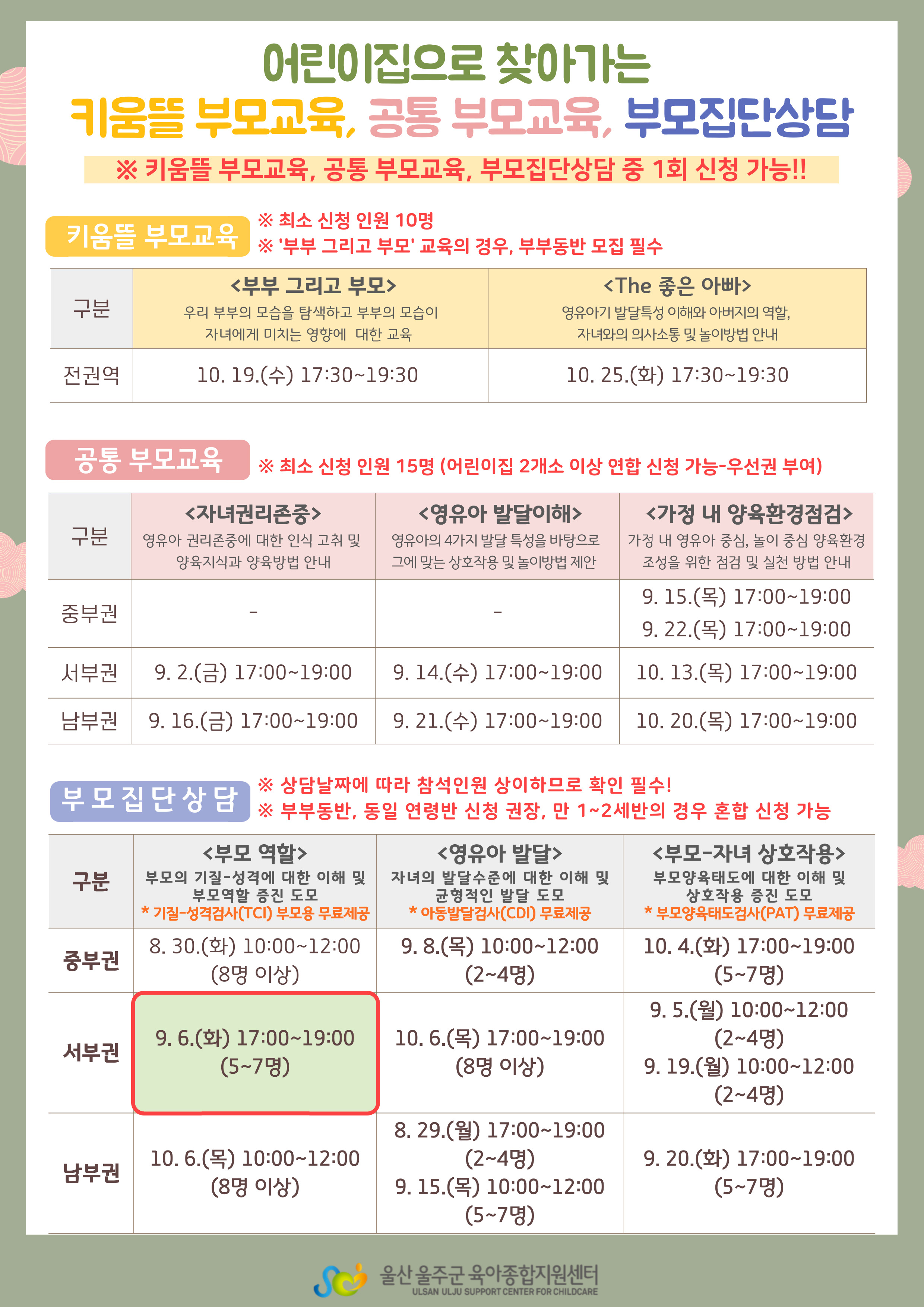 어린이집으로 찾아가는

키움뜰 부모교육, 공통 부모교육, 부모집단상담

※ 키움뜰 부모교육, 공통 부모교육, 부모집단상담 중 1회 신청 가능!!

키움뜰 부모교육

※ 최소 신청 인원 10명
※ '부부 그리고 부모' 교육의 경우, 부부동반 모집 필수

| 구분 | <부부 그리고 부모> 우리 부부의 모습을 탐색하고 부부의 모습이 자녀에게 미치는 영향에 대한 교육 | <The 좋은 아빠> 영유아기 발달특성 이해와 아버지의 역할, 자녀와의 의사소통 및 놀이방법 안내 |
|---|---|---|
| 전권역 | 10. 19.(수) 17:30~19:30 | 10. 25.(화) 17:30~19:30 |

공통 부모교육

※ 최소 신청 인원 15명 (어린이집 2개소 이상 연합 신청 가능-우선권 부여)

| 구분 | <자녀권리존중> 영유아 권리존중에 대한 인식 고취 및 양육지식과 양육방법 안내 | <영유아 발달이해> 영유아의 4가지 발달 특성을 바탕으로 그에 맞는 상호작용 및 놀이방법 제안 | <가정 내 양육환경점검> 가정 내 영유아 중심, 놀이 중심 양육환경 조성을 위한 점검 및 실천 방법 안내 |
|---|---|---|---|
| 중부권 | - | - | 9. 15.(목) 17:00~19:00 9. 22.(목) 17:00~19:00 |
| 서부권 | 9. 2.(금) 17:00~19:00 | 9. 14.(수) 17:00~19:00 | 10. 13.(목) 17:00~19:00 |
| 남부권 | 9. 16.(금) 17:00~19:00 | 9. 21.(수) 17:00~19:00 | 10. 20.(목) 17:00~19:00 |

부모집단상담

※ 상담날짜에 따라 참석인원 상이하므로 확인 필수!
※ 부부동반, 동일 연령반 신청 권장, 만 1~2세반의 경우 혼합 신청 가능

| 구분 | <부모 역할> 부모의 기질-성격에 대한 이해 및 부모역할 증진 도모 * 기질-성격검사(TCI) 부모용 무료제공 | <영유아 발달> 자녀의 발달수준에 대한 이해 및 균형적인 발달 도모 * 아동발달검사(CDI) 무료제공 | <부모-자녀 상호작용> 부모양육태도에 대한 이해 및 상호작용 증진 도모 * 부모양육태도검사(PAT) 무료제공 |
|---|---|---|---|
| 중부권 | 8. 30.(화) 10:00~12:00 (8명 이상) | 9. 8.(목) 10:00~12:00 (2~4명) | 10. 4.(화) 17:00~19:00 (5~7명) |
| 서부권 | 9. 6.(화) 17:00~19:00 (5~7명) | 10. 6.(목) 17:00~19:00 (8명 이상) | 9. 5.(월) 10:00~12:00 (2~4명) 9. 19.(월) 10:00~12:00 (2~4명) |
| 남부권 | 10. 6.(목) 10:00~12:00 (8명 이상) | 8. 29.(월) 17:00~19:00 (2~4명) 9. 15.(목) 10:00~12:00 (5~7명) | 9. 20.(화) 17:00~19:00 (5~7명) |

울산 울주군 육아종합지원센터
ULSAN ULJU SUPPORT CENTER FOR CHILDCARE